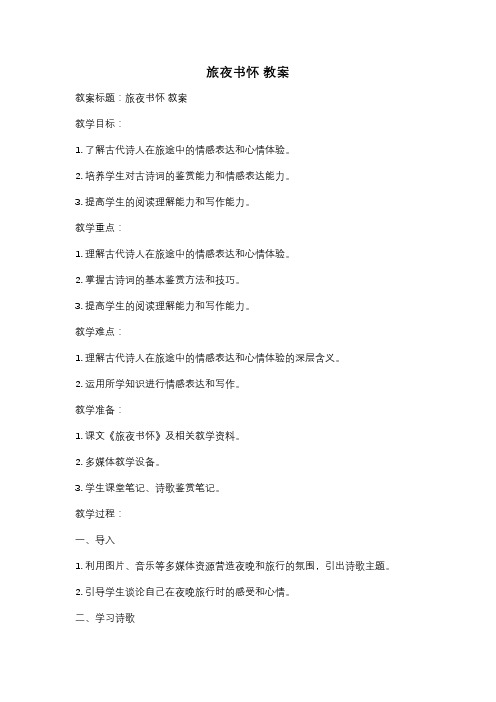 旅夜书怀 教案

教案标题：旅夜书怀 教案

教学目标：

1. 了解古代诗人在旅途中的情感表达和心情体验。

2. 培养学生对古诗词的鉴赏能力和情感表达能力。

3. 提高学生的阅读理解能力和写作能力。

教学重点：

1. 理解古代诗人在旅途中的情感表达和心情体验。

2. 掌握古诗词的基本鉴赏方法和技巧。

3. 提高学生的阅读理解能力和写作能力。

教学难点：

1. 理解古代诗人在旅途中的情感表达和心情体验的深层含义。

2. 运用所学知识进行情感表达和写作。

教学准备：

1. 课文《旅夜书怀》及相关教学资料。

2. 多媒体教学设备。

3. 学生课堂笔记、诗歌鉴赏笔记。

教学过程：

一、导入

1. 利用图片、音乐等多媒体资源营造夜晚和旅行的氛围，引出诗歌主题。

2. 引导学生谈论自己在夜晚旅行时的感受和心情。

二、学习诗歌